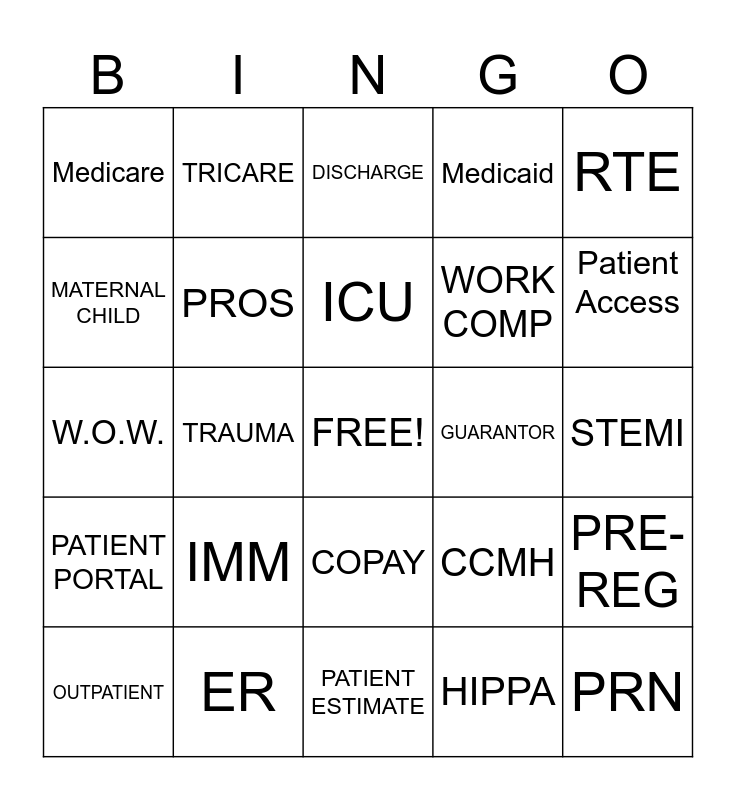 | B | I | N | G | O |
|---|---|---|---|---|
| Medicare | TRICARE | DISCHARGE | Medicaid | RTE |
| MATERNAL CHILD | PROS | ICU | WORK COMP | Patient Access |
| W.O.W. | TRAUMA | FREE! | GUARANTOR | STEMI |
| PATIENT PORTAL | IMM | COPAY | CCMH | PRE-REG |
| OUTPATIENT | ER | PATIENT ESTIMATE | HIPPA | PRN |